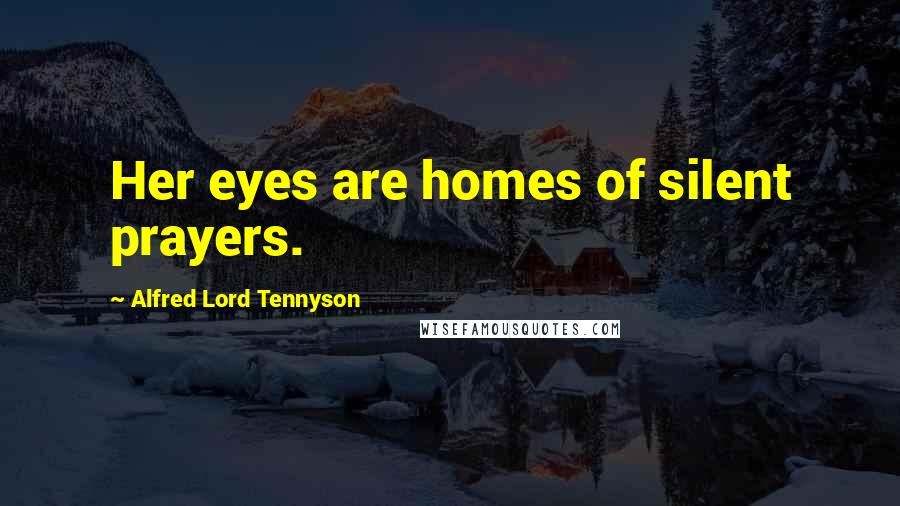 Her eyes are homes of silent prayers.

~ Alfred Lord Tennyson

WISEFAMOUSQUOTES.COM